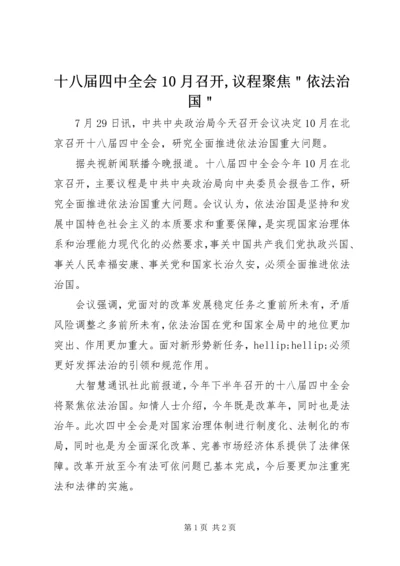 十八届四中全会 10 月召开,议程聚焦＂依法治国＂

7 月 29 日讯，中共中央政治局今天召开会议决定 10 月在北京召开十八届四中全会，研究全面推进依法治国重大问题。

据央视新闻联播今晚报道。十八届四中全会今年 10 月在北京召开，主要议程是中共中央政治局向中央委员会报告工作，研究全面推进依法治国重大问题。会议认为，依法治国是坚持和发展中国特色社会主义的本质要求和重要保障，是实现国家治理体系和治理能力现代化的必然要求，事关中国共产我们党执政兴国、事关人民幸福安康、事关党和国家长治久安，必须全面推进依法治国。

会议强调，党面对的改革发展稳定任务之重前所未有，矛盾风险调整之多前所未有，依法治国在党和国家全局中的地位更加突出、作用更加重大。面对新形势新任务，hellip;hellip;必须更好发挥法治的引领和规范作用。

大智慧通讯社此前报道，今年下半年召开的十八届四中全会将聚焦依法治国。知情人士介绍，今年既是改革年，同时也是法治年。此次四中全会是对国家治理体制进行制度化、法制化的布局，同时也是为全面深化改革、完善市场经济体系提供了法律保障。改革开放至今有法可依问题已基本完成，今后要更加注重宪法和法律的实施。

第 1 页 共 2 页